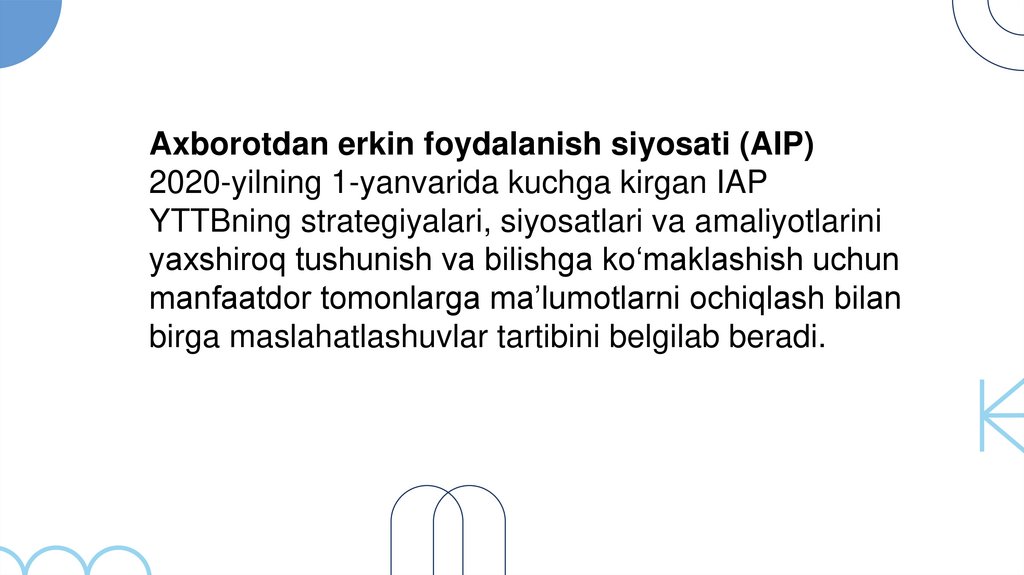 Axborotdan erkin foydalanish siyosati (AIP)
2020-yilning 1-yanvarida kuchga kirgan IAP YTTBning strategiyalari, siyosatlari va amaliyotlarini yaxshiroq tushunish va bilishga ko'maklashish uchun manfaatdor tomonlarga ma'lumotlarni ochiqlash bilan birga maslahatlashuvlar tartibini belgilab beradi.